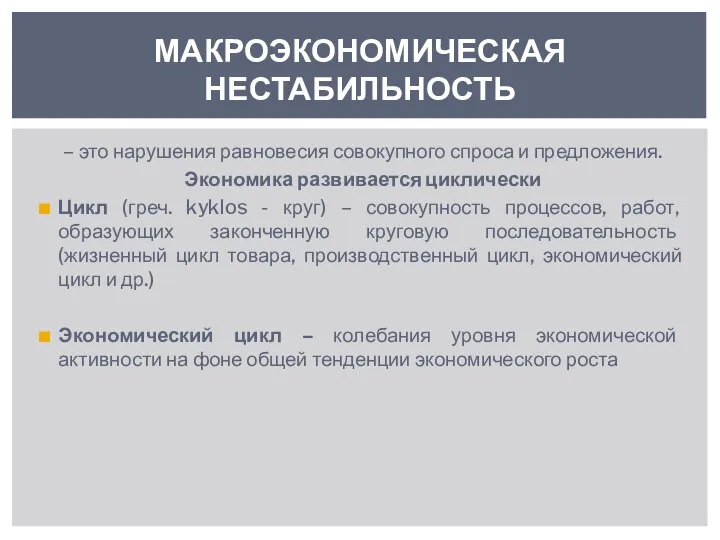 МАКРОЭКОНОМИЧЕСКАЯ НЕСТАБИЛЬНОСТЬ

– это нарушения равновесия совокупного спроса и предложения.

Экономика развивается циклически

Цикл (греч. kyklos - круг) – совокупность процессов, работ, образующих законченную круговую последовательность (жизненный цикл товара, производственный цикл, экономический цикл и др.)

Экономический цикл – колебания уровня экономической активности на фоне общей тенденции экономического роста